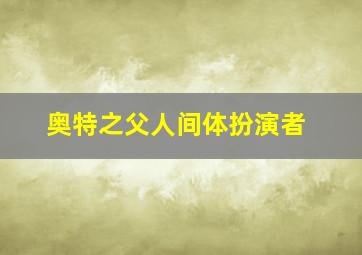 奥特之父人间体扮演者